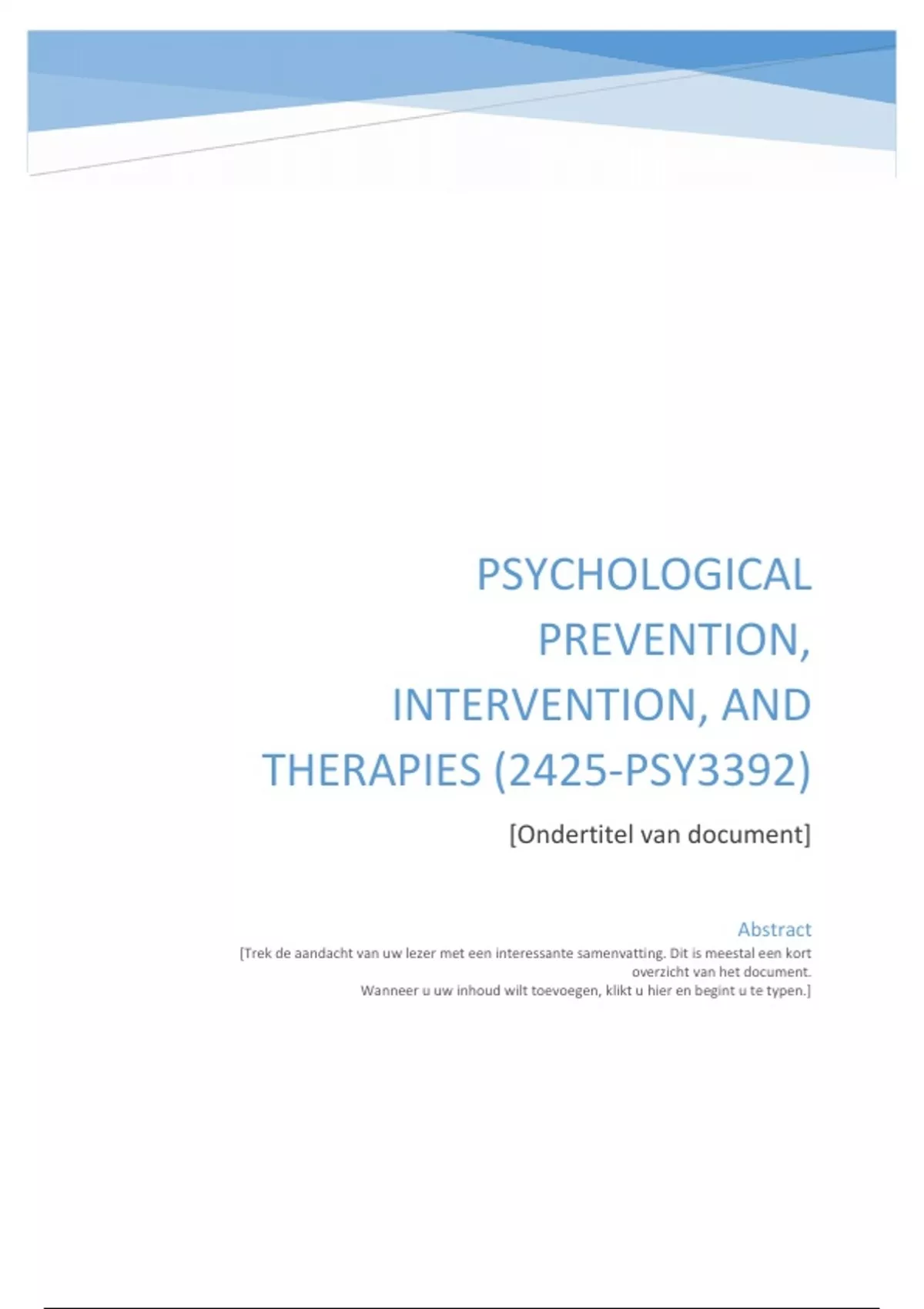 PSYCHOLOGICAL PREVENTION, INTERVENTION, AND THERAPIES (2425-PSY3392)

[Ondertitel van document]

Abstract

[Trek de aandacht van uw lezer met een interessante samenvatting. Dit is meestal een kort overzicht van het document.

Wanneer u uw inhoud wilt toevoegen, klikt u hier en begint u te typen.]